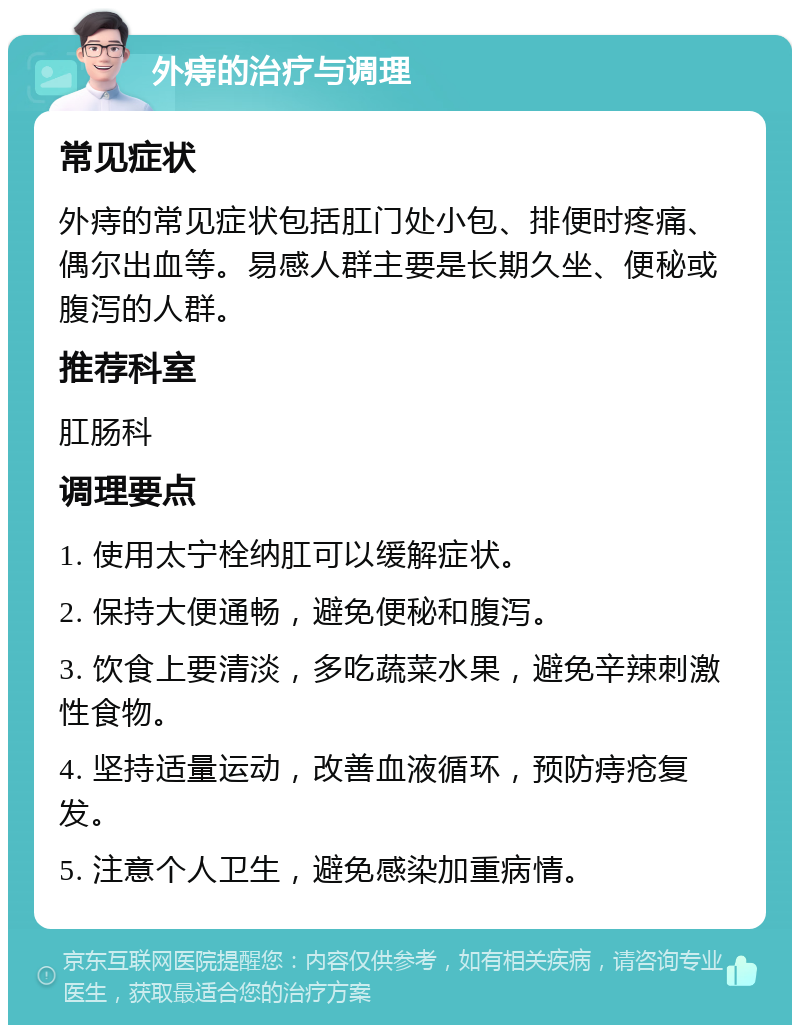 外痔的治疗与调理

常见症状

外痔的常见症状包括肛门处小包、排便时疼痛、偶尔出血等。易感人群主要是长期久坐、便秘或腹泻的人群。

推荐科室

肛肠科

调理要点

1. 使用太宁栓纳肛可以缓解症状。

2. 保持大便通畅，避免便秘和腹泻。

3. 饮食上要清淡，多吃蔬菜水果，避免辛辣刺激性食物。

4. 坚持适量运动，改善血液循环，预防痔疮复发。

5. 注意个人卫生，避免感染加重病情。

京东互联网医院提醒您：内容仅供参考，如有相关疾病，请咨询专业医生，获取最适合您的治疗方案